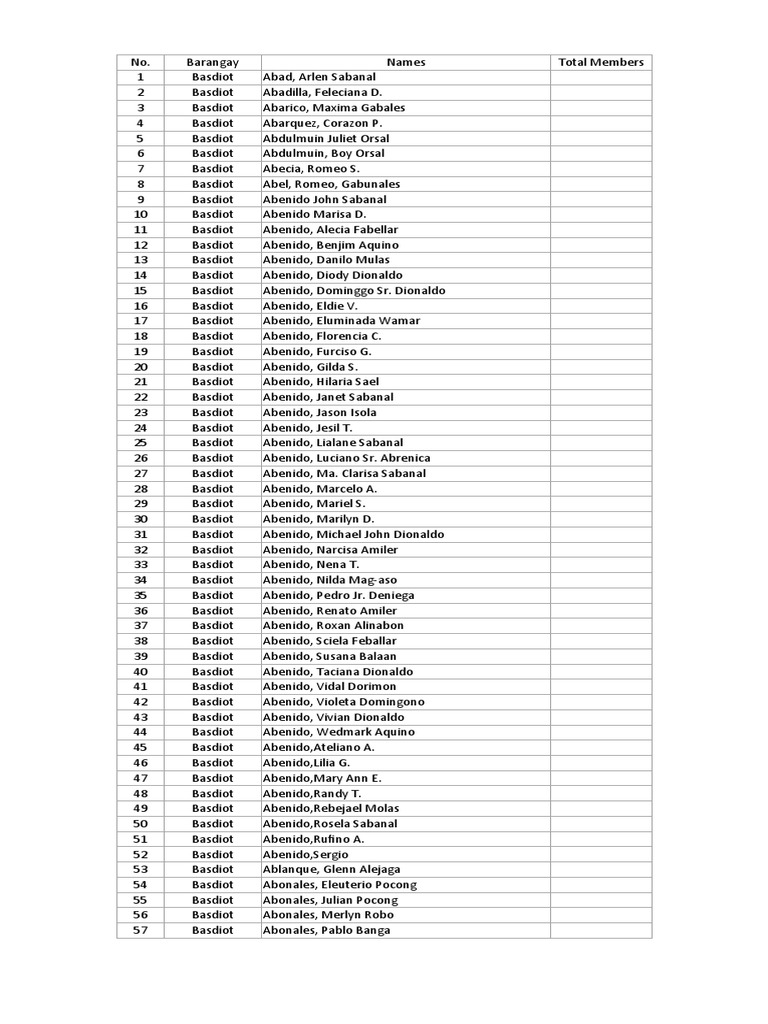 | No. | Barangay | Names | Total Members |
|---|---|---|---|
| 1 | Basdiot | Abad, Arlen Sabanal | |
| 2 | Basdiot | Abadilla, Feleciana D. | |
| 3 | Basdiot | Abarico, Maxima Gabales | |
| 4 | Basdiot | Abarquez, Corazon P. | |
| 5 | Basdiot | Abdulmuin Juliet Orsal | |
| 6 | Basdiot | Abdulmuin, Boy Orsal | |
| 7 | Basdiot | Abecia, Romeo S. | |
| 8 | Basdiot | Abel, Romeo, Gabunales | |
| 9 | Basdiot | Abenido John Sabanal | |
| 10 | Basdiot | Abenido Marisa D. | |
| 11 | Basdiot | Abenido, Alecia Fabellar | |
| 12 | Basdiot | Abenido, Benjim Aquino | |
| 13 | Basdiot | Abenido, Danilo Mulas | |
| 14 | Basdiot | Abenido, Diody Dionaldo | |
| 15 | Basdiot | Abenido, Dominggo Sr. Dionaldo | |
| 16 | Basdiot | Abenido, Eldie V. | |
| 17 | Basdiot | Abenido, Eluminada Wamar | |
| 18 | Basdiot | Abenido, Florencia C. | |
| 19 | Basdiot | Abenido, Furciso G. | |
| 20 | Basdiot | Abenido, Gilda S. | |
| 21 | Basdiot | Abenido, Hilaria Sael | |
| 22 | Basdiot | Abenido, Janet Sabanal | |
| 23 | Basdiot | Abenido, Jason Isola | |
| 24 | Basdiot | Abenido, Jesil T. | |
| 25 | Basdiot | Abenido, Lialane Sabanal | |
| 26 | Basdiot | Abenido, Luciano Sr. Abrenica | |
| 27 | Basdiot | Abenido, Ma. Clarisa Sabanal | |
| 28 | Basdiot | Abenido, Marcelo A. | |
| 29 | Basdiot | Abenido, Mariel S. | |
| 30 | Basdiot | Abenido, Marilyn D. | |
| 31 | Basdiot | Abenido, Michael John Dionaldo | |
| 32 | Basdiot | Abenido, Narcisa Amiler | |
| 33 | Basdiot | Abenido, Nena T. | |
| 34 | Basdiot | Abenido, Nilda Mag-aso | |
| 35 | Basdiot | Abenido, Pedro Jr. Deniega | |
| 36 | Basdiot | Abenido, Renato Amiler | |
| 37 | Basdiot | Abenido, Roxan Alinabon | |
| 38 | Basdiot | Abenido, Sciela Feballar | |
| 39 | Basdiot | Abenido, Susana Balaan | |
| 40 | Basdiot | Abenido, Taciana Dionaldo | |
| 41 | Basdiot | Abenido, Vidal Dorimon | |
| 42 | Basdiot | Abenido, Violeta Domingono | |
| 43 | Basdiot | Abenido, Vivian Dionaldo | |
| 44 | Basdiot | Abenido, Wedmark Aquino | |
| 45 | Basdiot | Abenido,Ateliano A. | |
| 46 | Basdiot | Abenido,Lilia G. | |
| 47 | Basdiot | Abenido,Mary Ann E. | |
| 48 | Basdiot | Abenido,Randy T. | |
| 49 | Basdiot | Abenido,Rebejael Molas | |
| 50 | Basdiot | Abenido,Rosela Sabanal | |
| 51 | Basdiot | Abenido,Rufino A. | |
| 52 | Basdiot | Abenido,Sergio | |
| 53 | Basdiot | Ablanque, Glenn Alejaga | |
| 54 | Basdiot | Abonales, Eleuterio Pocong | |
| 55 | Basdiot | Abonales, Julian Pocong | |
| 56 | Basdiot | Abonales, Merlyn Robo | |
| 57 | Basdiot | Abonales, Pablo Banga | |